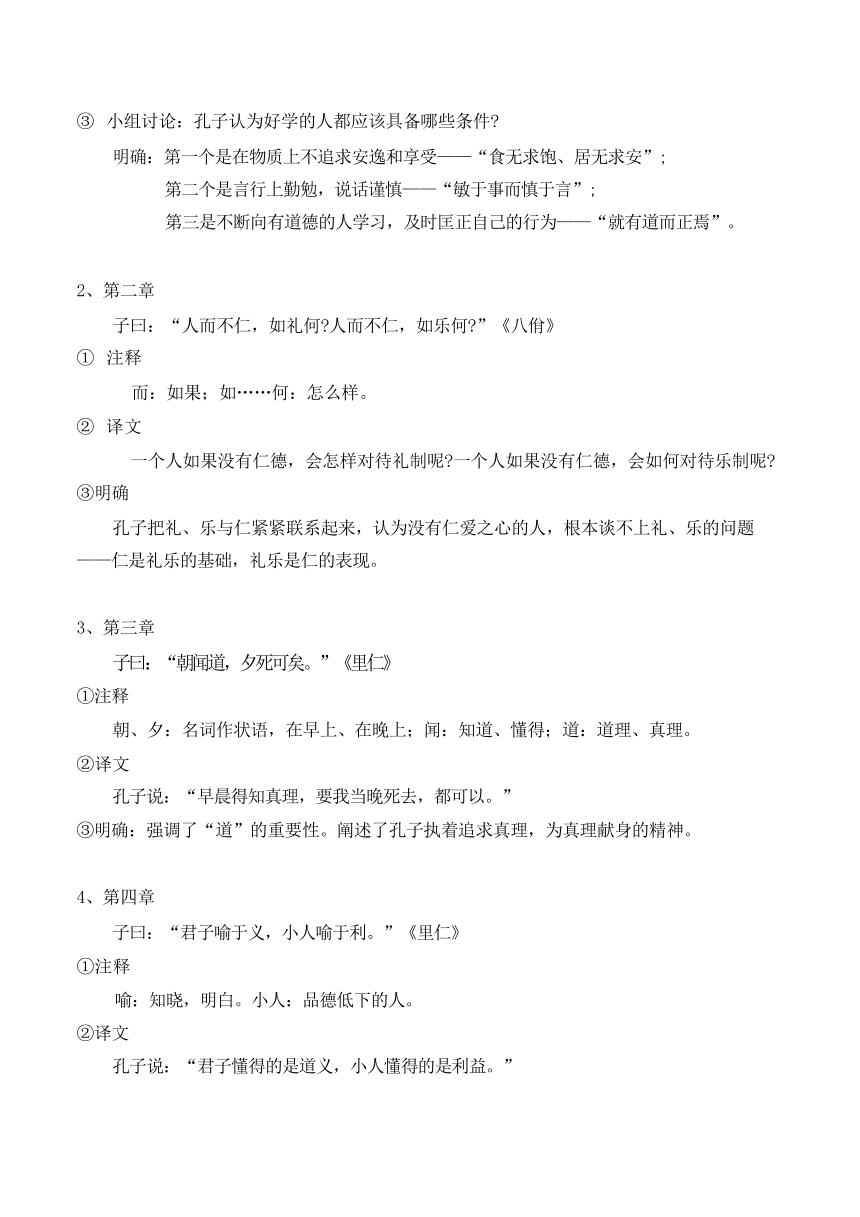 ③ 小组讨论：孔子认为好学的人都应该具备哪些条件?

明确：第一个是在物质上不追求安逸和享受——“食无求饱、居无求安”；

第二个是言行上勤勉，说话谨慎——“敏于事而慎于言”；

第三是不断向有道德的人学习，及时匡正自己的行为——“就有道而正焉”。

2、第二章

子曰：“人而不仁，如礼何?人而不仁，如乐何?”《八佾》

① 注释

而：如果；如……何：怎么样。

② 译文

一个人如果没有仁德，会怎样对待礼制呢?一个人如果没有仁德，会如何对待乐制呢?

③明确

孔子把礼、乐与仁紧紧联系起来，认为没有仁爱之心的人，根本谈不上礼、乐的问题——仁是礼乐的基础，礼乐是仁的表现。

3、第三章

子曰：“朝闻道，夕死可矣。”《里仁》

①注释

朝、夕：名词作状语，在早上、在晚上；闻：知道、懂得；道：道理、真理。

②译文

孔子说：“早晨得知真理，要我当晚死去，都可以。”

③明确：强调了“道”的重要性。阐述了孔子执着追求真理，为真理献身的精神。

4、第四章

子曰：“君子喻于义，小人喻于利。”《里仁》

①注释

喻：知晓，明白。小人：品德低下的人。

②译文

孔子说：“君子懂得的是道义，小人懂得的是利益。”